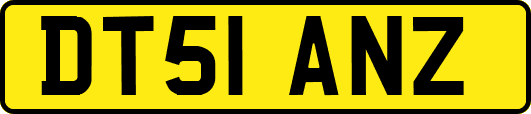 DT51 ANZ